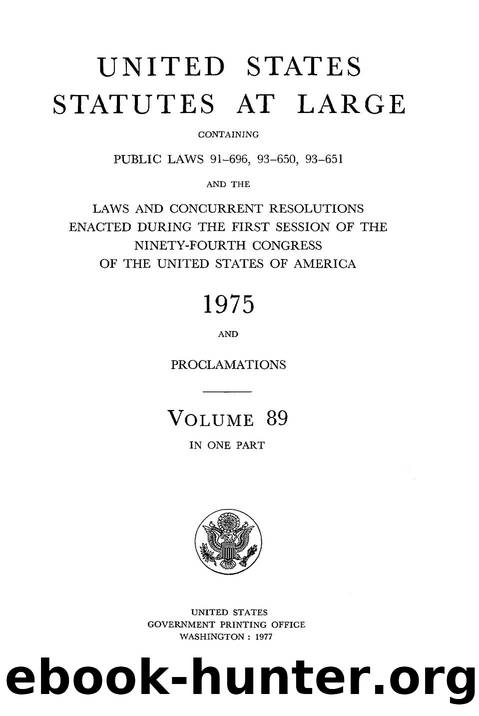 UNITED STATES
STATUTES AT LARGE

CONTAINING

PUBLIC LAWS 91–696, 93–650, 93–651

AND THE

LAWS AND CONCURRENT RESOLUTIONS ENACTED DURING THE FIRST SESSION OF THE NINETY-FOURTH CONGRESS OF THE UNITED STATES OF AMERICA

1975

AND

PROCLAMATIONS

VOLUME 89

IN ONE PART

UNITED STATES
GOVERNMENT PRINTING OFFICE
WASHINGTON : 1977

ebook-hunter.org